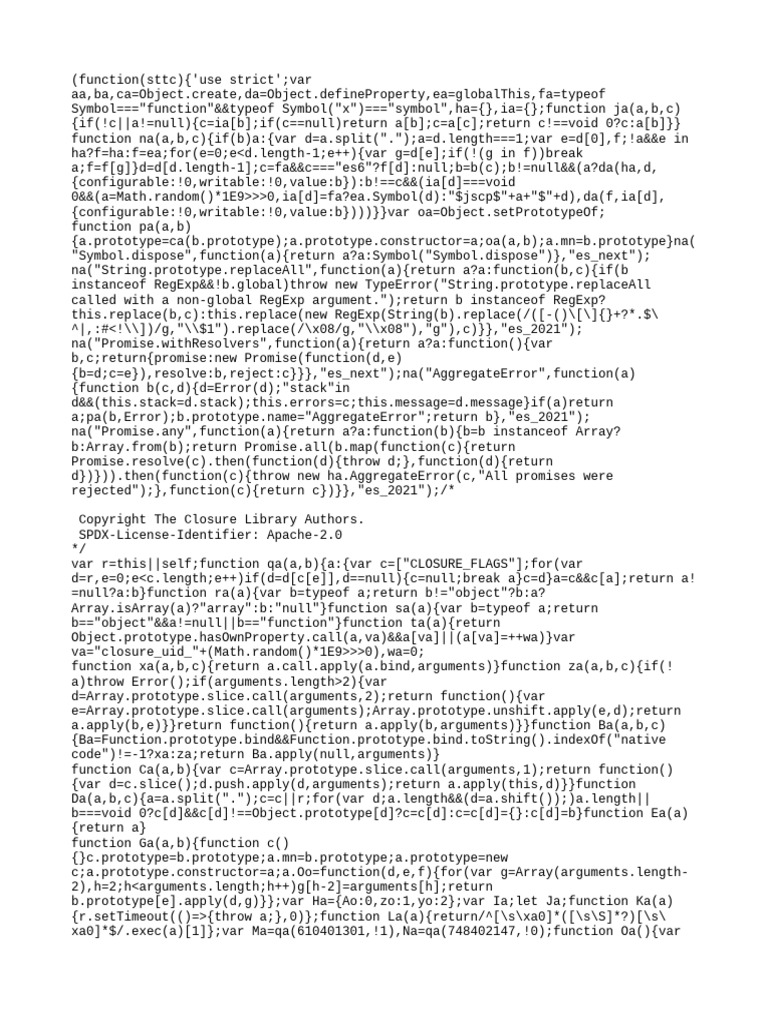 (function(sttc){'use strict';var aa,ba,ca=Object.create,da=Object.defineProperty,ea=globalThis,fa=typeof Symbol==="function"&&typeof Symbol("x")==="symbol",ha={},ia={};function ja(a,b,c){if(!c||a!=null){c=ia[b];if(c==null)return a[b];c=a[c];return c!==void 0?c:a[b]}}
function na(a,b,c){if(b)a:{var d=a.split(".");a=d.length===1;var e=d[0],f;!a&&e in ha?f=ha:f=ea;for(e=0;e<d.length-1;e++){var g=d[e];if(!(g in f))break a;f=f[g]}d=d[d.length-1];c=fa&&c==="es6"?f[d]:null;b=b(c);b!=null&&(a?da(ha,d,{configurable:!0,writable:!0,value:b}):b!==c&&(ia[d]===void 0&&(a=Math.random()*1E9>>>0,ia[d]=fa?ea.Symbol(d):"$jscp$"+a+"$"+d),da(f,ia[d],{configurable:!0,writable:!0,value:b})))}}var oa=Object.setPrototypeOf;
function pa(a,b){a.prototype=ca(b.prototype);a.prototype.constructor=a;oa(a,b);a.mn=b.prototype}na("Symbol.dispose",function(a){return a?a:Symbol("Symbol.dispose")},"es_next");
na("String.prototype.replaceAll",function(a){return a?a:function(b,c){if(b instanceof RegExp&&!b.global)throw new TypeError("String.prototype.replaceAll called with a non-global RegExp argument.");return b instanceof RegExp?this.replace(b,c):this.replace(new RegExp(String(b).replace(/([-()\[\]{}+?*.$\^|,:#<!\\])/g,"\\$1").replace(/\x08/g,"\\x08"),"g"),c)}},"es_2021");
na("Promise.withResolvers",function(a){return a?a:function(){var b,c;return{promise:new Promise(function(d,e){b=d;c=e}),resolve:b,reject:c}}},"es_next");na("AggregateError",function(a){function b(c,d){d=Error(d);"stack"in d&&(this.stack=d.stack);this.errors=c;this.message=d.message}if(a)return a;pa(b,Error);b.prototype.name="AggregateError";return b},"es_2021");
na("Promise.any",function(a){return a?a:function(b){b=b instanceof Array?b:Array.from(b);return Promise.all(b.map(function(c){return Promise.resolve(c).then(function(d){throw d;},function(d){return d})})).then(function(c){throw new ha.AggregateError(c,"All promises were rejected");},function(c){return c})}},"es_2021");/*

 Copyright The Closure Library Authors.
 SPDX-License-Identifier: Apache-2.0
*/
var r=this||self;function qa(a,b){a:{var c=["CLOSURE_FLAGS"];for(var d=r,e=0;e<c.length;e++)if(d=d[c[e]],d==null){c=null;break a}c=d}a=c&&c[a];return a!=null?a:b}function ra(a){var b=typeof a;return b!="object"?b:a?Array.isArray(a)?"array":b:"null"}function sa(a){var b=typeof a;return b=="object"&&a!=null||b=="function"}function ta(a){return Object.prototype.hasOwnProperty.call(a,va)&&a[va]||(a[va]=++wa)}var va="closure_uid_"+(Math.random()*1E9>>>0),wa=0;
function xa(a,b,c){return a.call.apply(a.bind,arguments)}function za(a,b,c){if(!a)throw Error();if(arguments.length>2){var d=Array.prototype.slice.call(arguments,2);return function(){var e=Array.prototype.slice.call(arguments);Array.prototype.unshift.apply(e,d);return a.apply(b,e)}}return function(){return a.apply(b,arguments)}}function Ba(a,b,c){Ba=Function.prototype.bind&&Function.prototype.bind.toString().indexOf("native code")!=-1?xa:za;return Ba.apply(null,arguments)}
function Ca(a,b){var c=Array.prototype.slice.call(arguments,1);return function(){var d=c.slice();d.push.apply(d,arguments);return a.apply(this,d)}}function Da(a,b,c){a=a.split(".");c=c||r;for(var d;a.length&&(d=a.shift());)a.length||b===void 0?c[d]&&c[d]!==Object.prototype[d]?c=c[d]:c=c[d]={}:c[d]=b}function Ea(a){return a}
function Ga(a,b){function c(){}c.prototype=b.prototype;a.mn=b.prototype;a.prototype=new c;a.prototype.constructor=a;a.Oo=function(d,e,f){for(var g=Array(arguments.length-2),h=2;h<arguments.length;h++)g[h-2]=arguments[h];return b.prototype[e].apply(d,g)}};var Ha={Ao:0,zo:1,yo:2};var Ia;let Ja;function Ka(a){r.setTimeout(()=>{throw a;},0)};function La(a){return/^[\s\xa0]*([\s\S]*?)[\s\xa0]*$/.exec(a)[1]};var Ma=qa(610401301,!1),Na=qa(748402147,!0);function Oa(){var